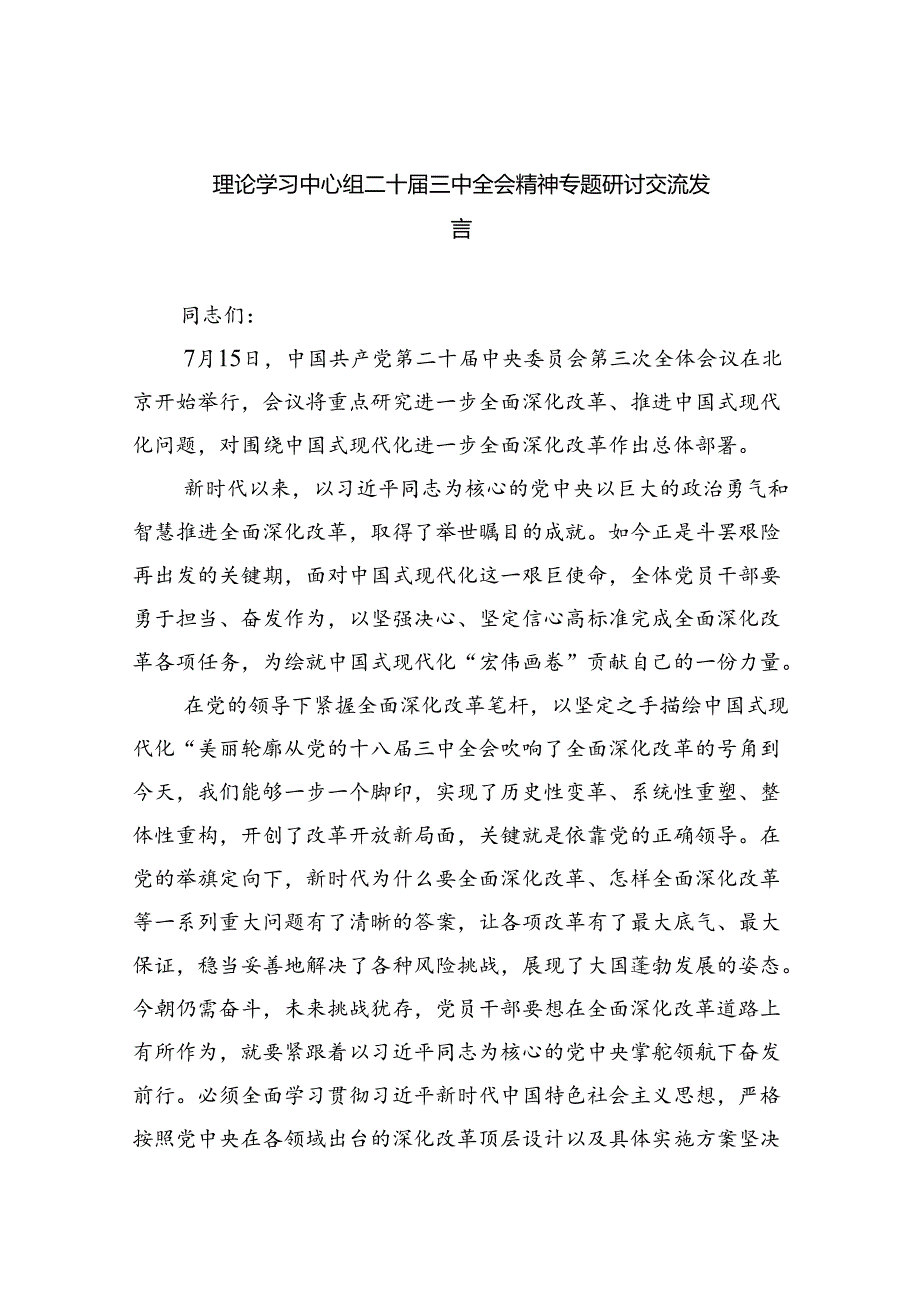 理论学习中心组二十届三中全会精神专题研讨交流发言

同志们：

7月15日，中国共产党第二十届中央委员会第三次全体会议在北京开始举行，会议将重点研究进一步全面深化改革、推进中国式现代化问题，对围绕中国式现代化进一步全面深化改革作出总体部署。

新时代以来，以习近平同志为核心的党中央以巨大的政治勇气和智慧推进全面深化改革，取得了举世瞩目的成就。如今正是斗罢艰险再出发的关键期，面对中国式现代化这一艰巨使命，全体党员干部要勇于担当、奋发作为，以坚强决心、坚定信心高标准完成全面深化改革各项任务，为绘就中国式现代化“宏伟画卷”贡献自己的一份力量。

在党的领导下紧握全面深化改革笔杆，以坚定之手描绘中国式现代化“美丽轮廓从党的十八届三中全会吹响了全面深化改革的号角到今天，我们能够一步一个脚印，实现了历史性变革、系统性重塑、整体性重构，开创了改革开放新局面，关键就是依靠党的正确领导。在党的举旗定向下，新时代为什么要全面深化改革、怎样全面深化改革等一系列重大问题有了清晰的答案，让各项改革有了最大底气、最大保证，稳当妥善地解决了各种风险挑战，展现了大国蓬勃发展的姿态。今朝仍需奋斗，未来挑战犹存，党员干部要想在全面深化改革道路上有所作为，就要紧跟着以习近平同志为核心的党中央掌舵领航下奋发前行。必须全面学习贯彻习近平新时代中国特色社会主义思想，严格按照党中央在各领域出台的深化改革顶层设计以及具体实施方案坚决